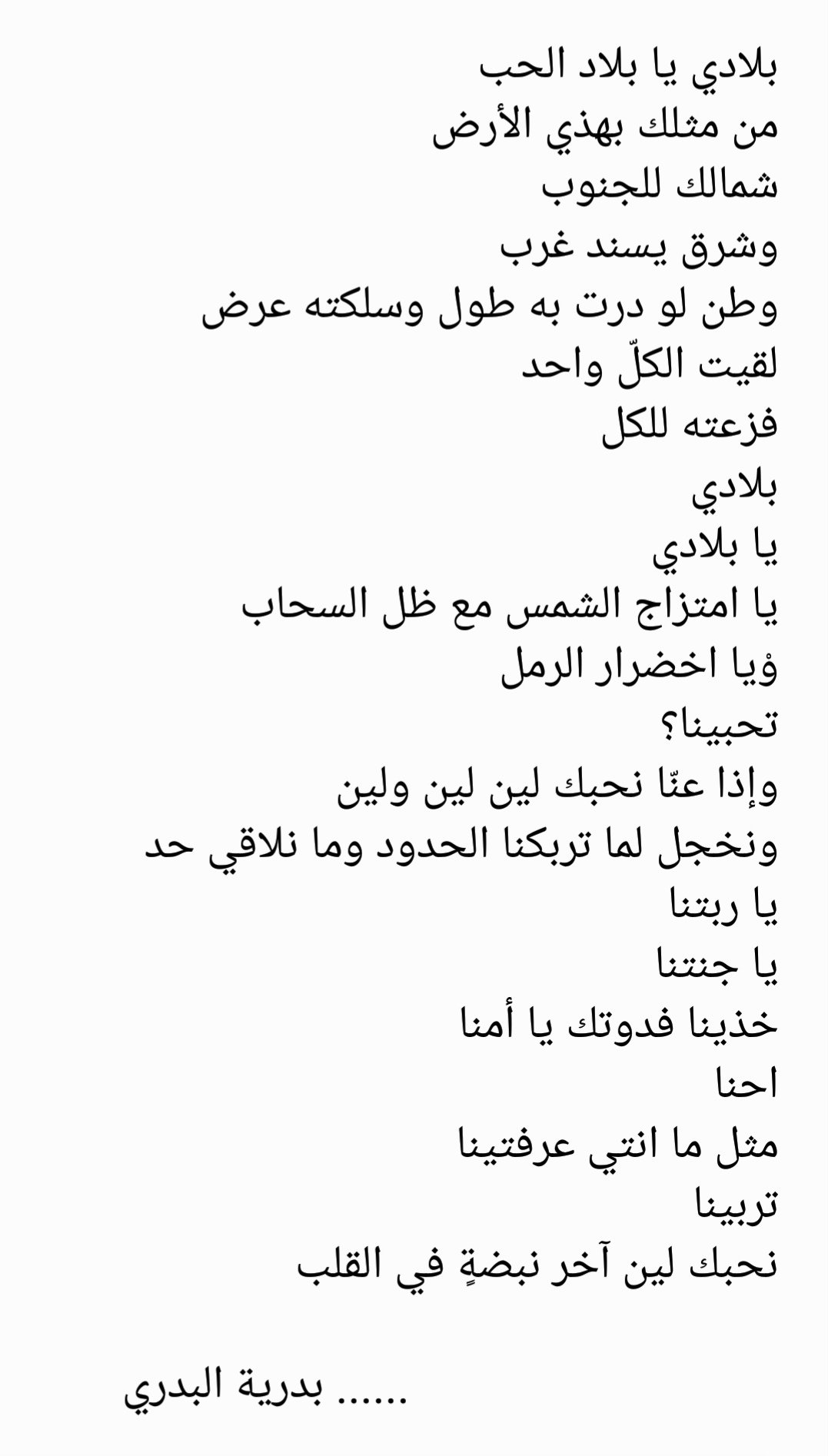 بلادي يا بلاد الحب
من مثلك بهذي الأرض
شمالك للجنوب
وشرق يسند غرب
وطن لو درت به طول وسلكته عرض
لقيت الكلّ واحد
فزعته للكل
بلادي
يا بلادي
يا امتزاج الشمس مع ظل السحاب
وْيا اخضرار الرمل
تحبينا؟
وإذا عنّا نحبك لين لين ولين
ونخجل لما تربكنا الحدود وما نلاقي حد
يا ربتنا
يا جنتنا
خذينا فدوتك يا أمنا
احنا
مثل ما انتي عرفتينا
تربينا
نحبك لين آخر نبضةٍ في القلب

...... بدرية البدري